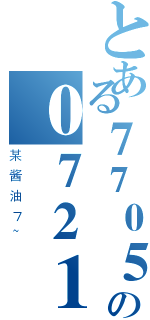 とある77０5の
0721
某酱油７~